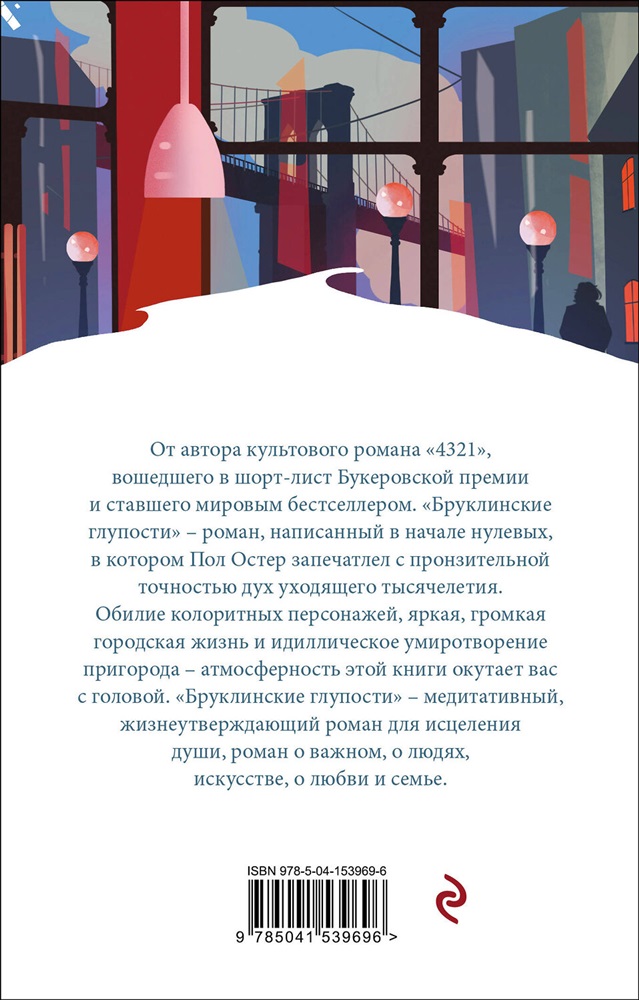 От автора культового романа «4321», вошедшего в шорт-лист Букеровской премии и ставшего мировым бестселлером. «Бруклинские глупости» – роман, написанный в начале нулевых, в котором Пол Остер запечатлел с пронзительной точностью дух уходящего тысячелетия. Обилие колоритных персонажей, яркая, громкая городская жизнь и идиллическое умиротворение пригорода – атмосферность этой книги окутает вас с головой. «Бруклинские глупости» – медитативный, жизнеутверждающий роман для исцеления души, роман о важном, о людях, искусстве, о любви и семье.

ISBN 978-5-04-153969-6

9 785041 539696 >